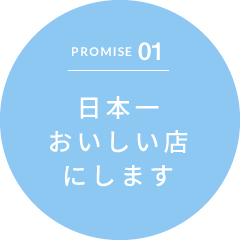 PROMISE 01

日本一
おいしい店
にします